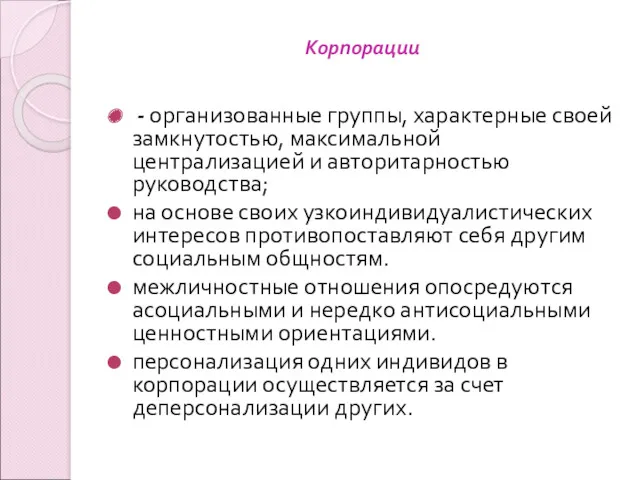 Корпорации

- организованные группы, характерные своей замкнутостью, максимальной централизацией и авторитарностью руководства;

на основе своих узкоиндивидуалистических интересов противопоставляют себя другим социальным общностям.

межличностные отношения опосредуются асоциальными и нередко антисоциальными ценностными ориентациями.

персонализация одних индивидов в корпорации осуществляется за счет деперсонализации других.